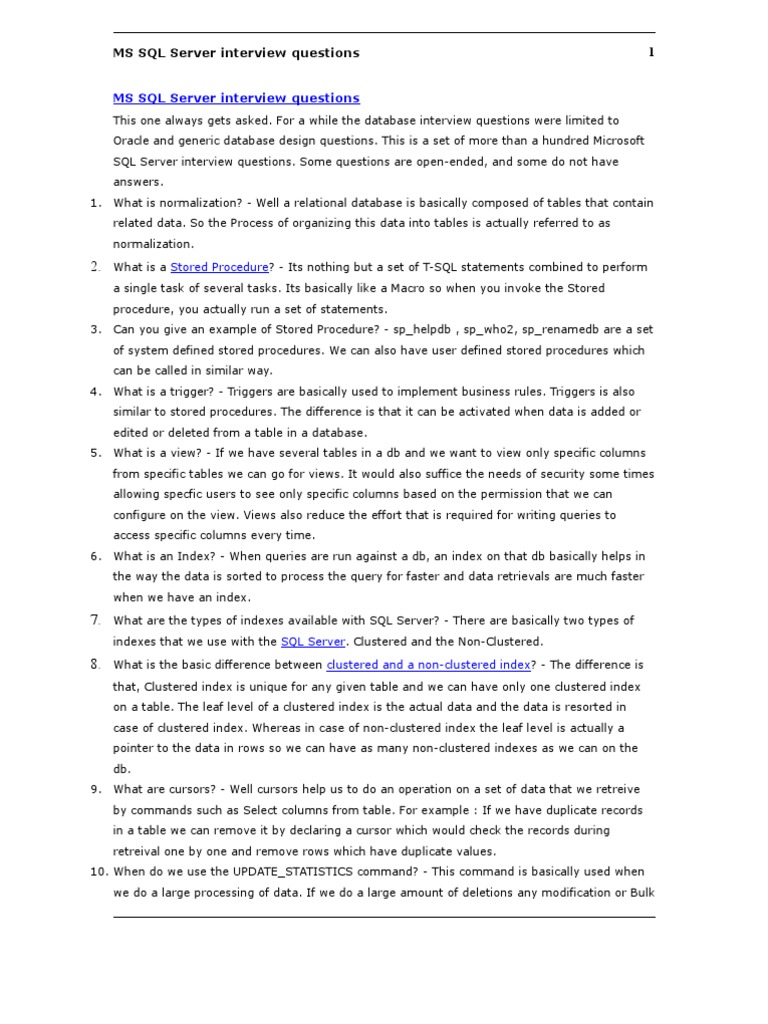 MS SQL Server interview questions 1

MS SQL Server interview questions

This one always gets asked. For a while the database interview questions were limited to Oracle and generic database design questions. This is a set of more than a hundred Microsoft SQL Server interview questions. Some questions are open-ended, and some do not have answers.

1. What is normalization? - Well a relational database is basically composed of tables that contain related data. So the Process of organizing this data into tables is actually referred to as normalization.
2. What is a Stored Procedure? - Its nothing but a set of T-SQL statements combined to perform a single task of several tasks. Its basically like a Macro so when you invoke the Stored procedure, you actually run a set of statements.
3. Can you give an example of Stored Procedure? - sp_helpdb , sp_who2, sp_renamedb are a set of system defined stored procedures. We can also have user defined stored procedures which can be called in similar way.
4. What is a trigger? - Triggers are basically used to implement business rules. Triggers is also similar to stored procedures. The difference is that it can be activated when data is added or edited or deleted from a table in a database.
5. What is a view? - If we have several tables in a db and we want to view only specific columns from specific tables we can go for views. It would also suffice the needs of security some times allowing specfic users to see only specific columns based on the permission that we can configure on the view. Views also reduce the effort that is required for writing queries to access specific columns every time.
6. What is an Index? - When queries are run against a db, an index on that db basically helps in the way the data is sorted to process the query for faster and data retrievals are much faster when we have an index.
7. What are the types of indexes available with SQL Server? - There are basically two types of indexes that we use with the SQL Server. Clustered and the Non-Clustered.
8. What is the basic difference between clustered and a non-clustered index? - The difference is that, Clustered index is unique for any given table and we can have only one clustered index on a table. The leaf level of a clustered index is the actual data and the data is resorted in case of clustered index. Whereas in case of non-clustered index the leaf level is actually a pointer to the data in rows so we can have as many non-clustered indexes as we can on the db.
9. What are cursors? - Well cursors help us to do an operation on a set of data that we retreive by commands such as Select columns from table. For example : If we have duplicate records in a table we can remove it by declaring a cursor which would check the records during retreival one by one and remove rows which have duplicate values.
10. When do we use the UPDATE_STATISTICS command? - This command is basically used when we do a large processing of data. If we do a large amount of deletions any modification or Bulk